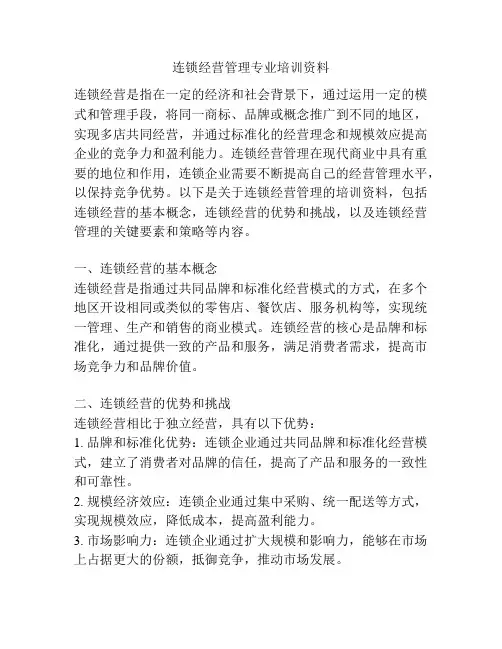 连锁经营管理专业培训资料

连锁经营是指在一定的经济和社会背景下，通过运用一定的模式和管理手段，将同一商标、品牌或概念推广到不同的地区，实现多店共同经营，并通过标准化的经营理念和规模效应提高企业的竞争力和盈利能力。连锁经营管理在现代商业中具有重要的地位和作用，连锁企业需要不断提高自己的经营管理水平，以保持竞争优势。以下是关于连锁经营管理的培训资料，包括连锁经营的基本概念，连锁经营的优势和挑战，以及连锁经营管理的关键要素和策略等内容。

一、连锁经营的基本概念
连锁经营是指通过共同品牌和标准化经营模式的方式，在多个地区开设相同或类似的零售店、餐饮店、服务机构等，实现统一管理、生产和销售的商业模式。连锁经营的核心是品牌和标准化，通过提供一致的产品和服务，满足消费者需求，提高市场竞争力和品牌价值。

二、连锁经营的优势和挑战
连锁经营相比于独立经营，具有以下优势：
1. 品牌和标准化优势：连锁企业通过共同品牌和标准化经营模式，建立了消费者对品牌的信任，提高了产品和服务的一致性和可靠性。
2. 规模经济效应：连锁企业通过集中采购、统一配送等方式，实现规模效应，降低成本，提高盈利能力。
3. 市场影响力：连锁企业通过扩大规模和影响力，能够在市场上占据更大的份额，抵御竞争，推动市场发展。